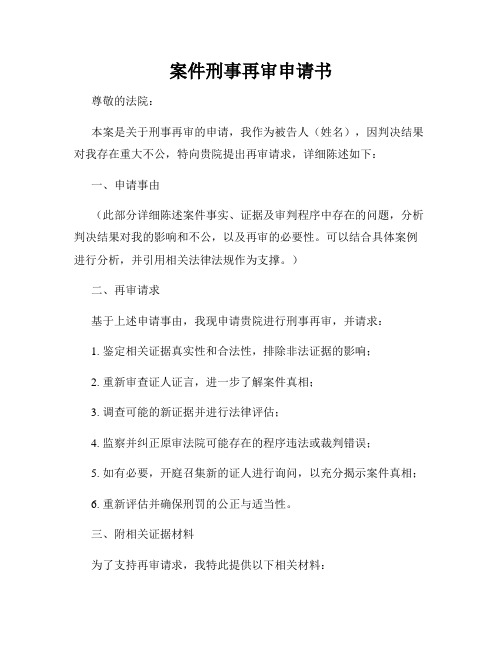 案件刑事再审申请书

尊敬的法院：

本案是关于刑事再审的申请，我作为被告人（姓名），因判决结果对我存在重大不公，特向贵院提出再审请求，详细陈述如下：

一、申请事由

（此部分详细陈述案件事实、证据及审判程序中存在的问题，分析判决结果对我的影响和不公，以及再审的必要性。可以结合具体案例进行分析，并引用相关法律法规作为支撑。）

二、再审请求

基于上述申请事由，我现申请贵院进行刑事再审，并请求：

1. 鉴定相关证据真实性和合法性，排除非法证据的影响；

2. 重新审查证人证言，进一步了解案件真相；

3. 调查可能的新证据并进行法律评估；

4. 监察并纠正原审法院可能存在的程序违法或裁判错误；

5. 如有必要，开庭召集新的证人进行询问，以充分揭示案件真相；

6. 重新评估并确保刑罚的公正与适当性。

三、附相关证据材料

为了支持再审请求，我特此提供以下相关材料：